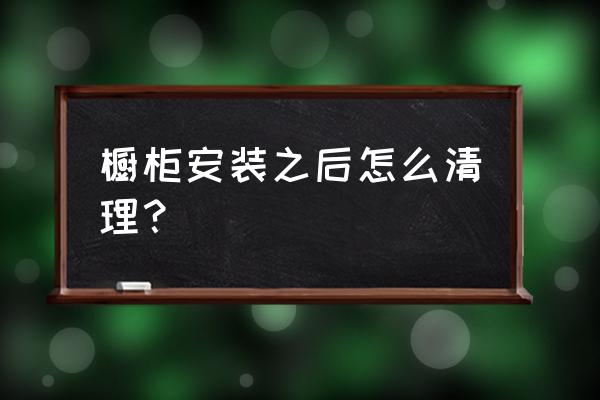 橱柜安装之后怎么清理？